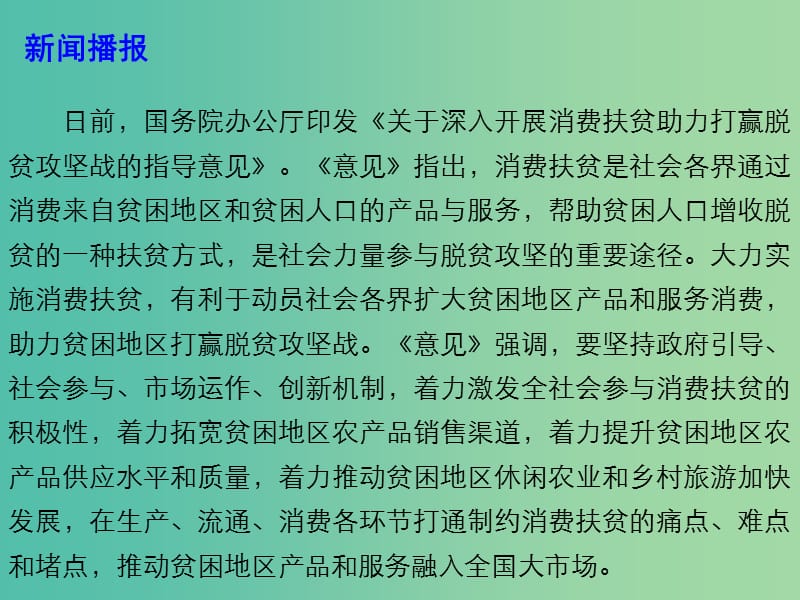 新闻播报

日前，国务院办公厅印发《关于深入开展消费扶贫助力打赢脱贫攻坚战的指导意见》。《意见》指出，消费扶贫是社会各界通过消费来自贫困地区和贫困人口的产品与服务，帮助贫困人口增收脱贫的一种扶贫方式，是社会力量参与脱贫攻坚的重要途径。大力实施消费扶贫，有利于动员社会各界扩大贫困地区产品和服务消费，助力贫困地区打赢脱贫攻坚战。《意见》强调，要坚持政府引导、社会参与、市场运作、创新机制，着力激发全社会参与消费扶贫的积极性，着力拓宽贫困地区农产品销售渠道，着力提升贫困地区农产品供应水平和质量，着力推动贫困地区休闲农业和乡村旅游加快发展，在生产、流通、消费各环节打通制约消费扶贫的痛点、难点和堵点，推动贫困地区产品和服务融入全国大市场。